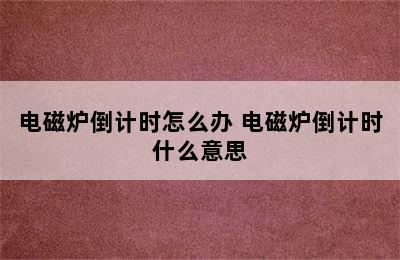 电磁炉倒计时怎么办 电磁炉倒计时什么意思